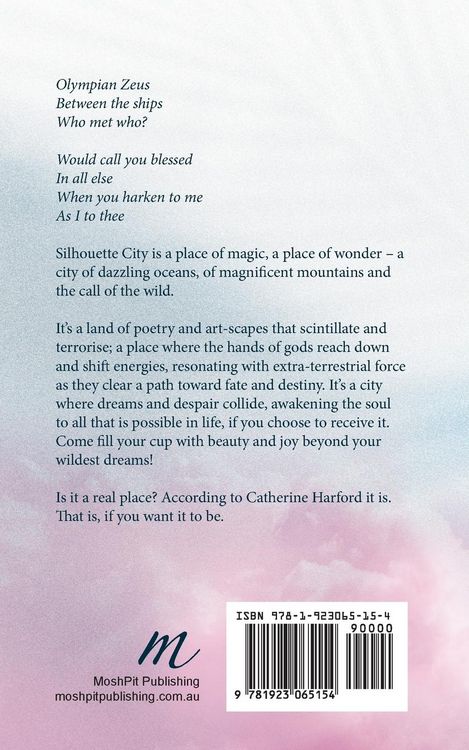 Olympian Zeus
Between the ships
Who met who?

Would call you blessed
In all else
When you harken to me
As I to thee

Silhouette City is a place of magic, a place of wonder – a city of dazzling oceans, of magnificent mountains and the call of the wild.

It's a land of poetry and art-scapes that scintillate and terrorise; a place where the hands of gods reach down and shift energies, resonating with extra-terrestrial force as they clear a path toward fate and destiny. It's a city where dreams and despair collide, awakening the soul to all that is possible in life, if you choose to receive it. Come fill your cup with beauty and joy beyond your wildest dreams!

Is it a real place? According to Catherine Harford it is. That is, if you want it to be.

m
MoshPit Publishing
moshpitpublishing.com.au

ISBN 978-1-923065-15-4
90000
9 781923 065154